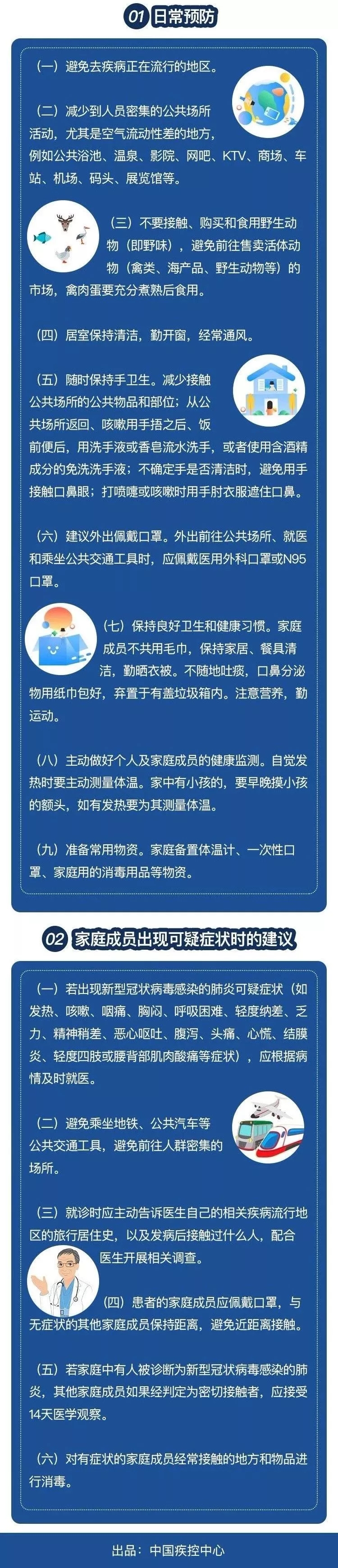 01 日常预防

（一）避免去疾病正在流行的地区。

（二）减少到人员密集的公共场所活动，尤其是空气流动性差的地方，例如公共浴池、温泉、影院、网吧、KTV、商场、车站、机场、码头、展览馆等。

（三）不要接触、购买和食用野生动物（即野味），避免前往售卖活体动物（禽类、海产品、野生动物等）的市场，禽肉蛋要充分煮熟后食用。

（四）居室保持清洁，勤开窗，经常通风。

（五）随时保持手卫生。减少接触公共场所的公共物品和部位；从公共场所返回、咳嗽用手捂之后、饭前便后，用洗手液或香皂流水洗手，或者使用含酒精成分的免洗洗手液；不确定手是否清洁时，避免用手接触口鼻眼；打喷嚏或咳嗽时用手肘衣服遮住口鼻。

（六）建议外出佩戴口罩。外出前往公共场所、就医和乘坐公共交通工具时，应佩戴医用外科口罩或N95口罩。

（七）保持良好卫生和健康习惯。家庭成员不共用毛巾，保持家居、餐具清洁，勤晒衣被。不随地吐痰，口鼻分泌物用纸巾包好，弃置于有盖垃圾箱内。注意营养，勤运动。

（八）主动做好个人及家庭成员的健康监测。自觉发热时要主动测量体温。家中有小孩的，要早晚摸小孩的额头，如有发热要为其测量体温。

（九）准备常用物资。家庭备置体温计、一次性口罩、家庭用的消毒用品等物资。

02 家庭成员出现可疑症状时的建议

（一）若出现新型冠状病毒感染的肺炎可疑症状（如发热、咳嗽、咽痛、胸闷、呼吸困难、轻度纳差、乏力、精神稍差、恶心呕吐、腹泻、头痛、心慌、结膜炎、轻度四肢或腰背部肌肉酸痛等症状），应根据病情及时就医。

（二）避免乘坐地铁、公共汽车等公共交通工具，避免前往人群密集的场所。

（三）就诊时应主动告诉医生自己的相关疾病流行地区的旅行居住史，以及发病后接触过什么人，配合医生开展相关调查。

（四）患者的家庭成员应佩戴口罩，与无症状的其他家庭成员保持距离，避免近距离接触。

（五）若家庭中有人被诊断为新型冠状病毒感染的肺炎，其他家庭成员如果经判定为密切接触者，应接受14天医学观察。

（六）对有症状的家庭成员经常接触的地方和物品进行消毒。

出品：中国疾控中心